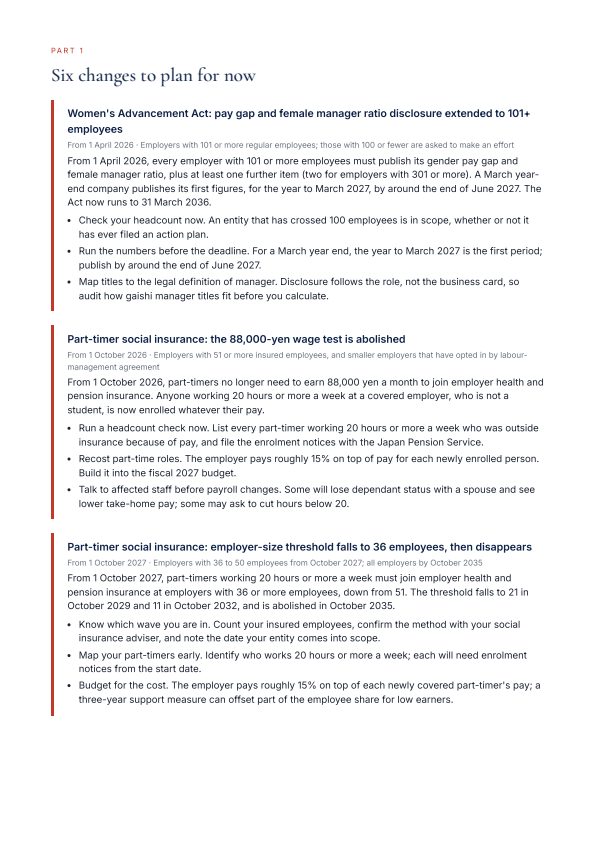 PART 1

Six changes to plan for now

Women's Advancement Act: pay gap and female manager ratio disclosure extended to 101+ employees

From 1 April 2026 · Employers with 101 or more regular employees; those with 100 or fewer are asked to make an effort

From 1 April 2026, every employer with 101 or more employees must publish its gender pay gap and female manager ratio, plus at least one further item (two for employers with 301 or more). A March year-end company publishes its first figures, for the year to March 2027, by around the end of June 2027. The Act now runs to 31 March 2036.

• Check your headcount now. An entity that has crossed 100 employees is in scope, whether or not it has ever filed an action plan.
• Run the numbers before the deadline. For a March year end, the year to March 2027 is the first period; publish by around the end of June 2027.
• Map titles to the legal definition of manager. Disclosure follows the role, not the business card, so audit how gaishi manager titles fit before you calculate.

Part-timer social insurance: the 88,000-yen wage test is abolished

From 1 October 2026 · Employers with 51 or more insured employees, and smaller employers that have opted in by labour-management agreement

From 1 October 2026, part-timers no longer need to earn 88,000 yen a month to join employer health and pension insurance. Anyone working 20 hours or more a week at a covered employer, who is not a student, is now enrolled whatever their pay.

• Run a headcount check now. List every part-timer working 20 hours or more a week who was outside insurance because of pay, and file the enrolment notices with the Japan Pension Service.
• Recost part-time roles. The employer pays roughly 15% on top of pay for each newly enrolled person. Build it into the fiscal 2027 budget.
• Talk to affected staff before payroll changes. Some will lose dependant status with a spouse and see lower take-home pay; some may ask to cut hours below 20.

Part-timer social insurance: employer-size threshold falls to 36 employees, then disappears

From 1 October 2027 · Employers with 36 to 50 employees from October 2027; all employers by October 2035

From 1 October 2027, part-timers working 20 hours or more a week must join employer health and pension insurance at employers with 36 or more employees, down from 51. The threshold falls to 21 in October 2029 and 11 in October 2032, and is abolished in October 2035.

• Know which wave you are in. Count your insured employees, confirm the method with your social insurance adviser, and note the date your entity comes into scope.
• Map your part-timers early. Identify who works 20 hours or more a week; each will need enrolment notices from the start date.
• Budget for the cost. The employer pays roughly 15% on top of each newly covered part-timer's pay; a three-year support measure can offset part of the employee share for low earners.